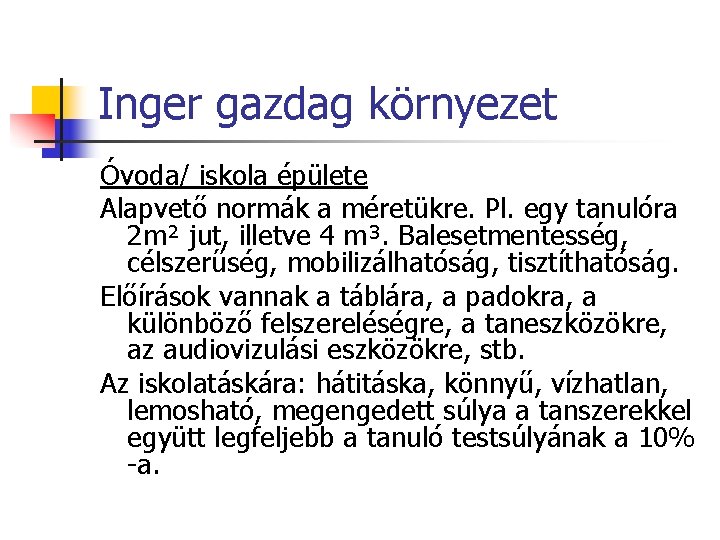 Inger gazdag környezet

Óvoda/ iskola épülete

Alapvető normák a méretükre. Pl. egy tanulóra $2m^2$ jut, illetve 4 $m^3$. Balesetmentesség, célszerűség, mobilizálhatóság, tisztíthatóság.

Előírások vannak a táblára, a padokra, a különböző felszereléségre, a taneszközökre, az audiovizulási eszközökre, stb.

Az iskolatáskára: hátitáska, könnyű, vízhatlan, lemosható, megengedett súlya a tanszerekkel együtt legfeljebb a tanuló testsúlyának a 10% -a.